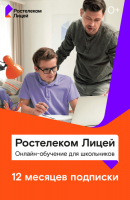 Ростелеком
Лицей

0+

Ростелеком Лицей
Онлайн-обучение для школьников

12 месяцев подписки